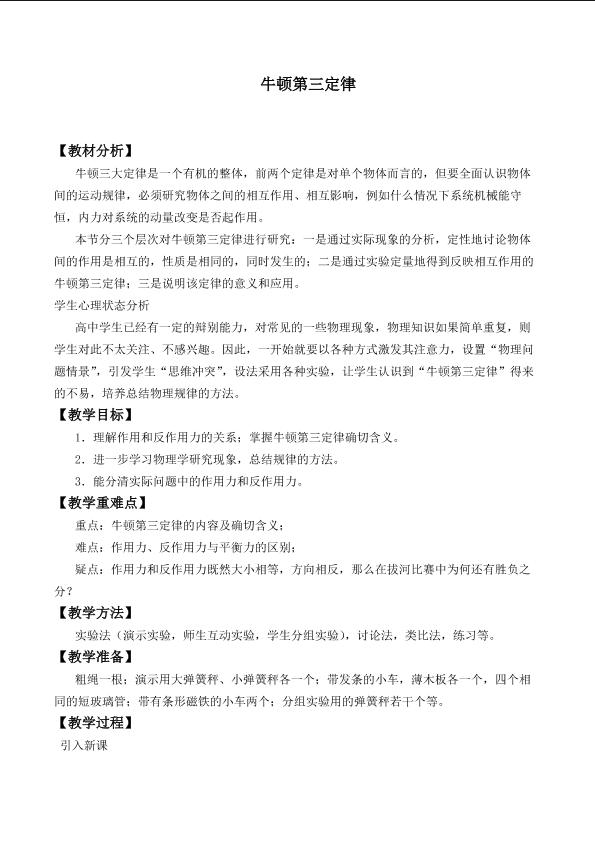 牛顿第三定律

【教材分析】

牛顿三大定律是一个有机的整体，前两个定律是对单个物体而言的，但要全面认识物体间的运动规律，必须研究物体之间的相互作用、相互影响，例如什么情况下系统机械能守恒，内力对系统的动量改变是否起作用。

本节分三个层次对牛顿第三定律进行研究：一是通过实际现象的分析，定性地讨论物体间的作用是相互的，性质是相同的，同时发生的；二是通过实验定量地得到反映相互作用的牛顿第三定律；三是说明该定律的意义和应用。

学生心理状态分析

高中学生已经有一定的辩别能力，对常见的一些物理现象，物理知识如果简单重复，则学生对此不太关注、不感兴趣。因此，一开始就要以各种方式激发其注意力，设置“物理问题情景”，引发学生“思维冲突”，设法采用各种实验，让学生认识到“牛顿第三定律”得来的不易，培养总结物理规律的方法。

【教学目标】

1．理解作用和反作用力的关系；掌握牛顿第三定律确切含义。

2．进一步学习物理学研究现象，总结规律的方法。

3．能分清实际问题中的作用力和反作用力。

【教学重难点】

重点：牛顿第三定律的内容及确切含义；

难点：作用力、反作用力与平衡力的区别；

疑点：作用力和反作用力既然大小相等，方向相反，那么在拔河比赛中为何还有胜负之分？

【教学方法】

实验法（演示实验，师生互动实验，学生分组实验），讨论法，类比法，练习等。

【教学准备】

粗绳一根；演示用大弹簧秤、小弹簧秤各一个；带发条的小车，薄木板各一个，四个相同的短玻璃管；带有条形磁铁的小车两个；分组实验用的弹簧秤若干个等。

【教学过程】

引入新课